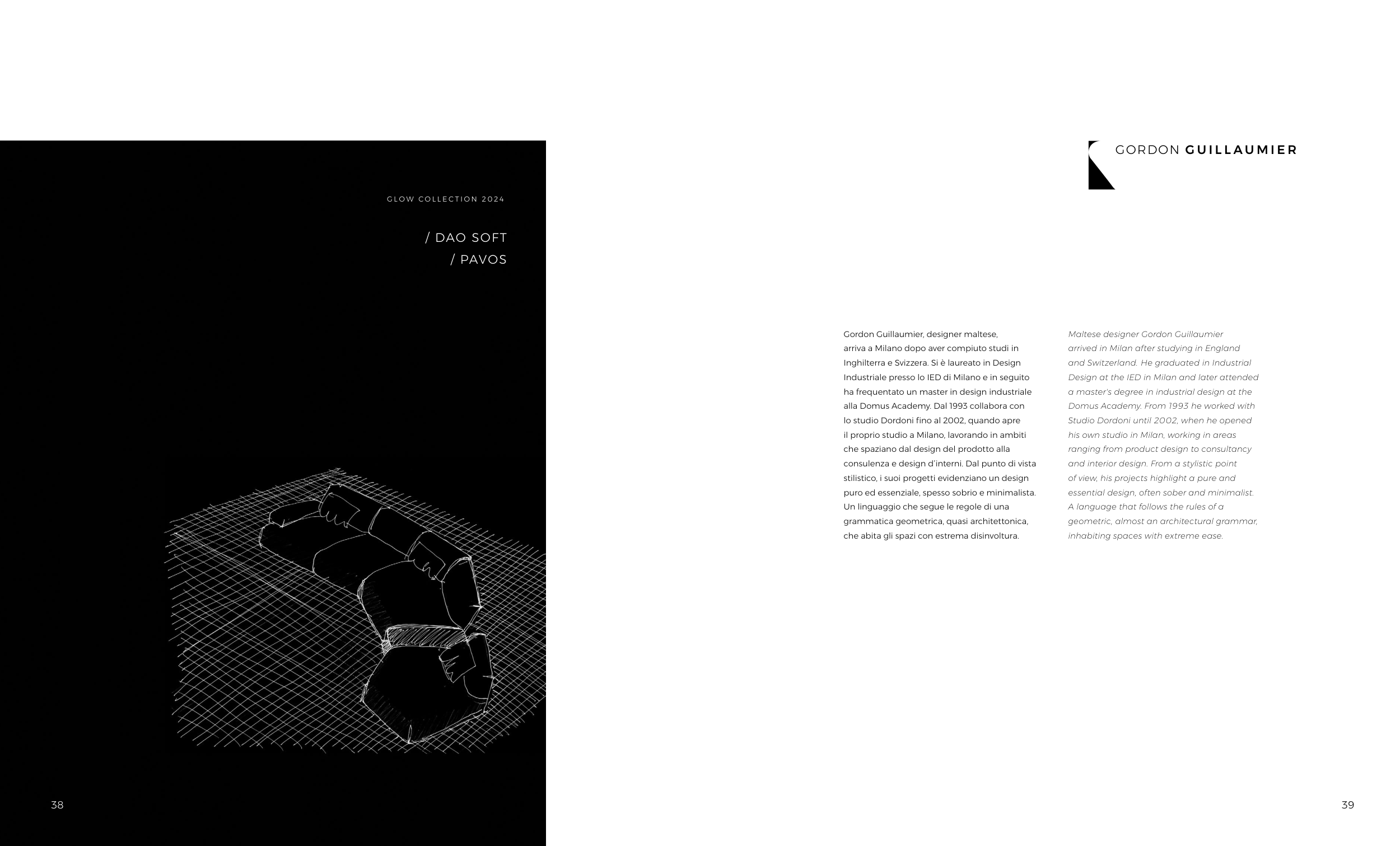 GLOW COLLECTION 2024

/ DAO SOFT
/ PAVOS

38

GORDON GUILLAUMIER

Gordon Guillaumier, designer maltese, arriva a Milano dopo aver compiuto studi in Inghilterra e Svizzera. Si è laureato in Design Industriale presso lo IED di Milano e in seguito ha frequentato un master in design industriale alla Domus Academy. Dal 1993 collabora con lo studio Dordoni fino al 2002, quando apre il proprio studio a Milano, lavorando in ambiti che spaziano dal design del prodotto alla consulenza e design d'interni. Dal punto di vista stilistico, i suoi progetti evidenziano un design puro ed essenziale, spesso sobrio e minimalista. Un linguaggio che segue le regole di una grammatica geometrica, quasi architettonica, che abita gli spazi con estrema disinvoltura.

Maltese designer Gordon Guillaumier arrived in Milan after studying in England and Switzerland. He graduated in Industrial Design at the IED in Milan and later attended a master's degree in industrial design at the Domus Academy. From 1993 he worked with Studio Dordoni until 2002, when he opened his own studio in Milan, working in areas ranging from product design to consultancy and interior design. From a stylistic point of view, his projects highlight a pure and essential design, often sober and minimalist. A language that follows the rules of a geometric, almost an architectural grammar, inhabiting spaces with extreme ease.

39